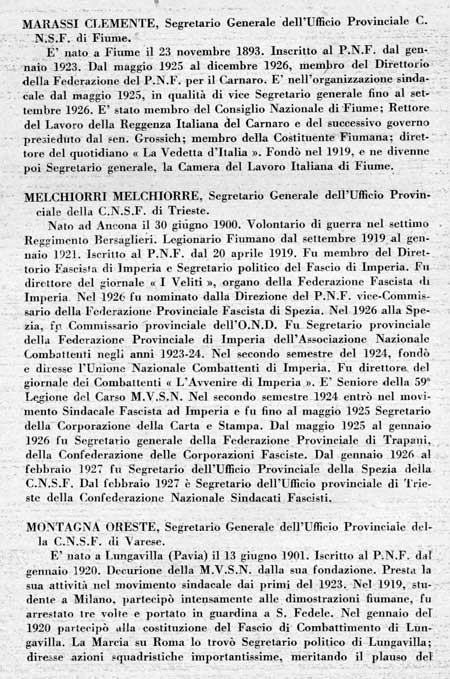 MARASSI CLEMENTE, Segretario Generale dell'Ufficio Provinciale C. N.S.F. di Fiume.

E' nato a Fiume il 23 novembre 1893. Inscritto al P.N.F. dal gennaio 1923. Dal maggio 1925 al dicembre 1926, membro del Direttorio della Federazione del P.N.F. per il Carnaro. E' nell'organizzazione sindacale dal maggio 1925, in qualità di vice Segretario generale fino al settembre 1926. E' stato membro del Consiglio Nazionale di Fiume; Rettore del Lavoro della Reggenza Italiana del Carnaro e del successivo governo presieduto dal sen. Grossich; membro della Costituente Fiumana; direttore del quotidiano « La Vedetta d'Italia ». Fondò nel 1919, e ne divenne poi Segretario generale, la Camera del Lavoro Italiana di Fiume.

MELCHIORRI MELCHIORRE, Segretario Generale dell'Ufficio Provinciale della C.N.S.F. di Trieste.

Nato ad Ancona il 30 giugno 1900. Volontario di guerra nel settimo Reggimento Bersaglieri. Legionario Fiumano dal settembre 1919 al gennaio 1921. Iscritto al P.N.F. dal 20 aprile 1919. Fu membro del Direttorio Fascista di Imperia e Segretario politico del Fascio di Imperia. Fu direttore del giornale « I Veliti », organo della Federazione Fascista di Imperia. Nel 1926 fu nominato dalla Direzione del P.N.F. vice-Commissario della Federazione Provinciale Fascista di Spezia. Nel 1926 alla Spezia, fu Commissario provinciale dell'O.N.D. Fu Segretario provinciale della Federazione Provinciale di Imperia dell'Associazione Nazionale Combattenti negli anni 1923-24. Nel secondo semestre del 1924, fondò e diresse l'Unione Nazionale Combattenti di Imperia. Fu direttore del giornale dei Combattenti « L'Avvenire di Imperia ». E' Seniore della 59ª Legione del Carso M.V.S.N. Nel secondo semestre 1924 entrò nel movimento Sindacale Fascista ad Imperia e fu fino al maggio 1925 Segretario della Corporazione della Carta e Stampa. Dal maggio 1925 al gennaio 1926 fu Segretario generale della Federazione Provinciale di Trapani, della Confederazione delle Corporazioni Fasciste. Dal gennaio 1926 al febbraio 1927 fu Segretario dell'Ufficio Provinciale della Spezia della C.N.S.F. Dal febbraio 1927 è Segretario dell'Ufficio provinciale di Trieste della Confederazione Nazionale Sindacati Fascisti.

MONTAGNA ORESTE, Segretario Generale dell'Ufficio Provinciale della C.N.S.F. di Varese.

E' nato a Lungavilla (Pavia) il 13 giugno 1901. Iscritto al P.N.F. dal gennaio 1920. Decurione della M.V.S.N. dalla sua fondazione. Presta la sua attività nel movimento sindacale dai primi del 1923. Nel 1919, studente a Milano, partecipò intensamente alle dimostrazioni fiumane, fu arrestato tre volte e portato in guardina a S. Fedele. Nel gennaio del 1920 partecipò alla costituzione del Fascio di Combattimento di Lungavilla. La Marcia su Roma lo trovò Segretario politico di Lungavilla; diresse azioni squadristiche importantissime, meritando il plauso del